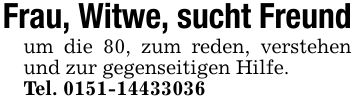 Frau, Witwe, sucht Freund
um die 80, zum reden, verstehen und zur gegenseitigen Hilfe.
Tel. 0151-14433036